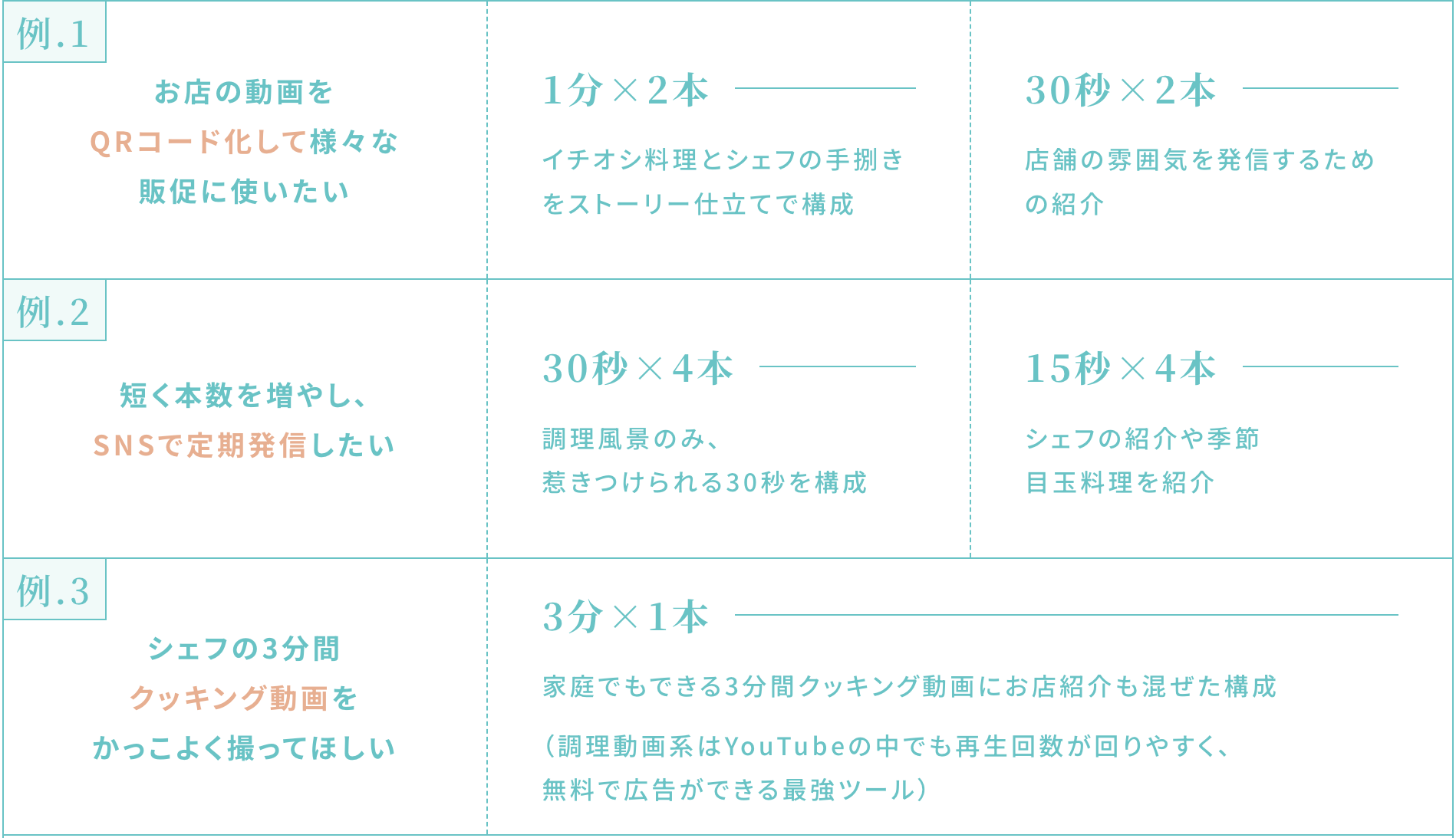 例.1

お店の動画を
QRコード化して様々な
販促に使いたい

1分×2本

イチオシ料理とシェフの手捌きをストーリー仕立てで構成

30秒×2本

店舗の雰囲気を発信するための紹介

例.2

短く本数を増やし、
SNSで定期発信したい

30秒×4本

調理風景のみ、
惹きつけられる30秒を構成

15秒×4本

シェフの紹介や季節
目玉料理を紹介

例.3

シェフの3分間
クッキング動画を
かっこよく撮ってほしい

3分×1本

家庭でもできる3分間クッキング動画にお店紹介も混ぜた構成

（調理動画系はYouTubeの中でも再生回数が回りやすく、
無料で広告ができる最強ツール）